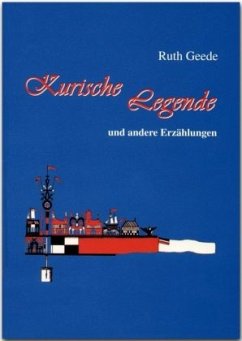 Ruth Geede

Kurische Legende

und andere Erzählungen